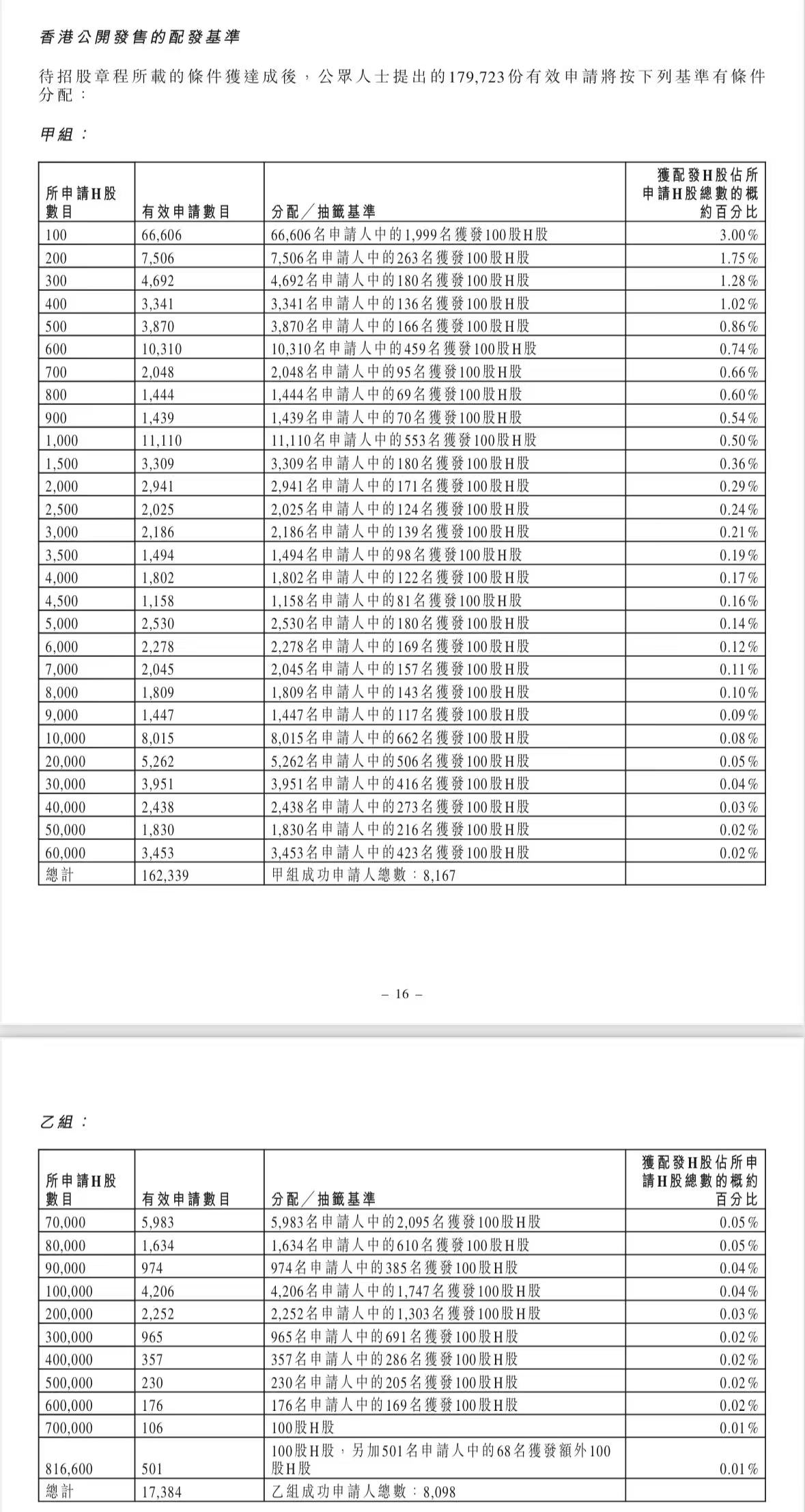 香港公開發售的配發基準

待招股章程所載的條件獲達成後，公眾人士提出的179,723份有效申請將按下列基準有條件分配：

甲組：

| 所申請H股數目 | 有效申請數目 | 分配／抽籤基準 | 獲配發H股佔所申請H股總數的概約百分比 |
|---|---|---|---|
| 100 | 66,606 | 66,606名申請人中的1,999名獲發100股H股 | 3.00% |
| 200 | 7,506 | 7,506名申請人中的263名獲發100股H股 | 1.75% |
| 300 | 4,692 | 4,692名申請人中的180名獲發100股H股 | 1.28% |
| 400 | 3,341 | 3,341名申請人中的136名獲發100股H股 | 1.02% |
| 500 | 3,870 | 3,870名申請人中的166名獲發100股H股 | 0.86% |
| 600 | 10,310 | 10,310名申請人中的459名獲發100股H股 | 0.74% |
| 700 | 2,048 | 2,048名申請人中的95名獲發100股H股 | 0.66% |
| 800 | 1,444 | 1,444名申請人中的69名獲發100股H股 | 0.60% |
| 900 | 1,439 | 1,439名申請人中的70名獲發100股H股 | 0.54% |
| 1,000 | 11,110 | 11,110名申請人中的553名獲發100股H股 | 0.50% |
| 1,500 | 3,309 | 3,309名申請人中的180名獲發100股H股 | 0.36% |
| 2,000 | 2,941 | 2,941名申請人中的171名獲發100股H股 | 0.29% |
| 2,500 | 2,025 | 2,025名申請人中的124名獲發100股H股 | 0.24% |
| 3,000 | 2,186 | 2,186名申請人中的139名獲發100股H股 | 0.21% |
| 3,500 | 1,494 | 1,494名申請人中的98名獲發100股H股 | 0.19% |
| 4,000 | 1,802 | 1,802名申請人中的122名獲發100股H股 | 0.17% |
| 4,500 | 1,158 | 1,158名申請人中的81名獲發100股H股 | 0.16% |
| 5,000 | 2,530 | 2,530名申請人中的180名獲發100股H股 | 0.14% |
| 6,000 | 2,278 | 2,278名申請人中的169名獲發100股H股 | 0.12% |
| 7,000 | 2,045 | 2,045名申請人中的157名獲發100股H股 | 0.11% |
| 8,000 | 1,809 | 1,809名申請人中的143名獲發100股H股 | 0.10% |
| 9,000 | 1,447 | 1,447名申請人中的117名獲發100股H股 | 0.09% |
| 10,000 | 8,015 | 8,015名申請人中的662名獲發100股H股 | 0.08% |
| 20,000 | 5,262 | 5,262名申請人中的506名獲發100股H股 | 0.05% |
| 30,000 | 3,951 | 3,951名申請人中的416名獲發100股H股 | 0.04% |
| 40,000 | 2,438 | 2,438名申請人中的273名獲發100股H股 | 0.03% |
| 50,000 | 1,830 | 1,830名申請人中的216名獲發100股H股 | 0.02% |
| 60,000 | 3,453 | 3,453名申請人中的423名獲發100股H股 | 0.02% |
| 總計 | 162,339 | 甲組成功申請人總數：8,167 | |

– 16 –

乙組：

| 所申請H股數目 | 有效申請數目 | 分配／抽籤基準 | 獲配發H股佔所申請H股總數的概約百分比 |
|---|---|---|---|
| 70,000 | 5,983 | 5,983名申請人中的2,095名獲發100股H股 | 0.05% |
| 80,000 | 1,634 | 1,634名申請人中的610名獲發100股H股 | 0.05% |
| 90,000 | 974 | 974名申請人中的385名獲發100股H股 | 0.04% |
| 100,000 | 4,206 | 4,206名申請人中的1,747名獲發100股H股 | 0.04% |
| 200,000 | 2,252 | 2,252名申請人中的1,303名獲發100股H股 | 0.03% |
| 300,000 | 965 | 965名申請人中的691名獲發100股H股 | 0.02% |
| 400,000 | 357 | 357名申請人中的286名獲發100股H股 | 0.02% |
| 500,000 | 230 | 230名申請人中的205名獲發100股H股 | 0.02% |
| 600,000 | 176 | 176名申請人中的169名獲發100股H股 | 0.02% |
| 700,000 | 106 | 100股H股 | 0.01% |
| 816,600 | 501 | 100股H股，另加501名申請人中的68名獲發額外100股H股 | 0.01% |
| 總計 | 17,384 | 乙組成功申請人總數：8,098 | |